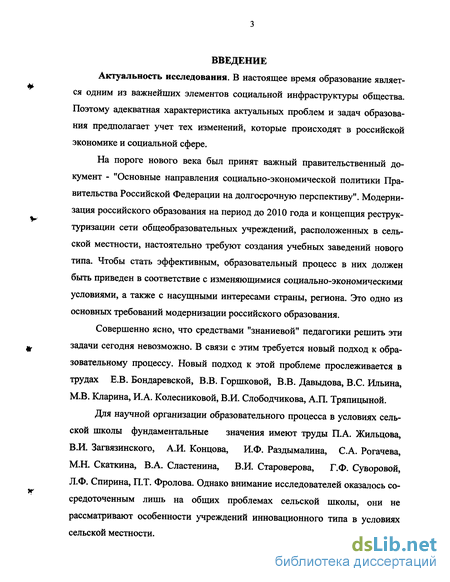 3

ВВЕДЕНИЕ

Актуальность исследования. В настоящее время образование является одним из важнейших элементов социальной инфраструктуры общества. Поэтому адекватная характеристика актуальных проблем и задач образования предполагает учет тех изменений, которые происходят в российской экономике и социальной сфере.

На пороге нового века был принят важный правительственный документ - "Основные направления социально-экономической политики Правительства Российской Федерации на долгосрочную перспективу". Модернизация российского образования на период до 2010 года и концепция реструктуризации сети общеобразовательных учреждений, расположенных в сельской местности, настоятельно требуют создания учебных заведений нового типа. Чтобы стать эффективным, образовательный процесс в них должен быть приведен в соответствие с изменяющимися социально-экономическими условиями, а также с насущными интересами страны, региона. Это одно из основных требований модернизации российского образования.

Совершенно ясно, что средствами "знаниевой" педагогики решить эти задачи сегодня невозможно. В связи с этим требуется новый подход к образовательному процессу. Новый подход к этой проблеме прослеживается в трудах Е.В. Бондаревской, В.В. Горшковой, В.В. Давыдова, В.С. Ильина, М.В. Кларина, И.А. Колесниковой, В.И. Слободчикова, А.П. Тряпицыной.

Для научной организации образовательного процесса в условиях сельской школы фундаментальные значения имеют труды П.А. Жильцова, В.И. Загвязинского, А.И. Концова, И.Ф. Раздымалина, С.А. Рогачева, М.Н. Скаткина, В.А. Сластенина, В.И. Староверова, Г.Ф. Суворовой, Л.Ф. Спирина, П.Т. Фролова. Однако внимание исследователей оказалось сосредоточенным лишь на общих проблемах сельской школы, они не рассматривают особенности учреждений инновационного типа в условиях сельской местности.

dsLib.net
библиотека диссертаций